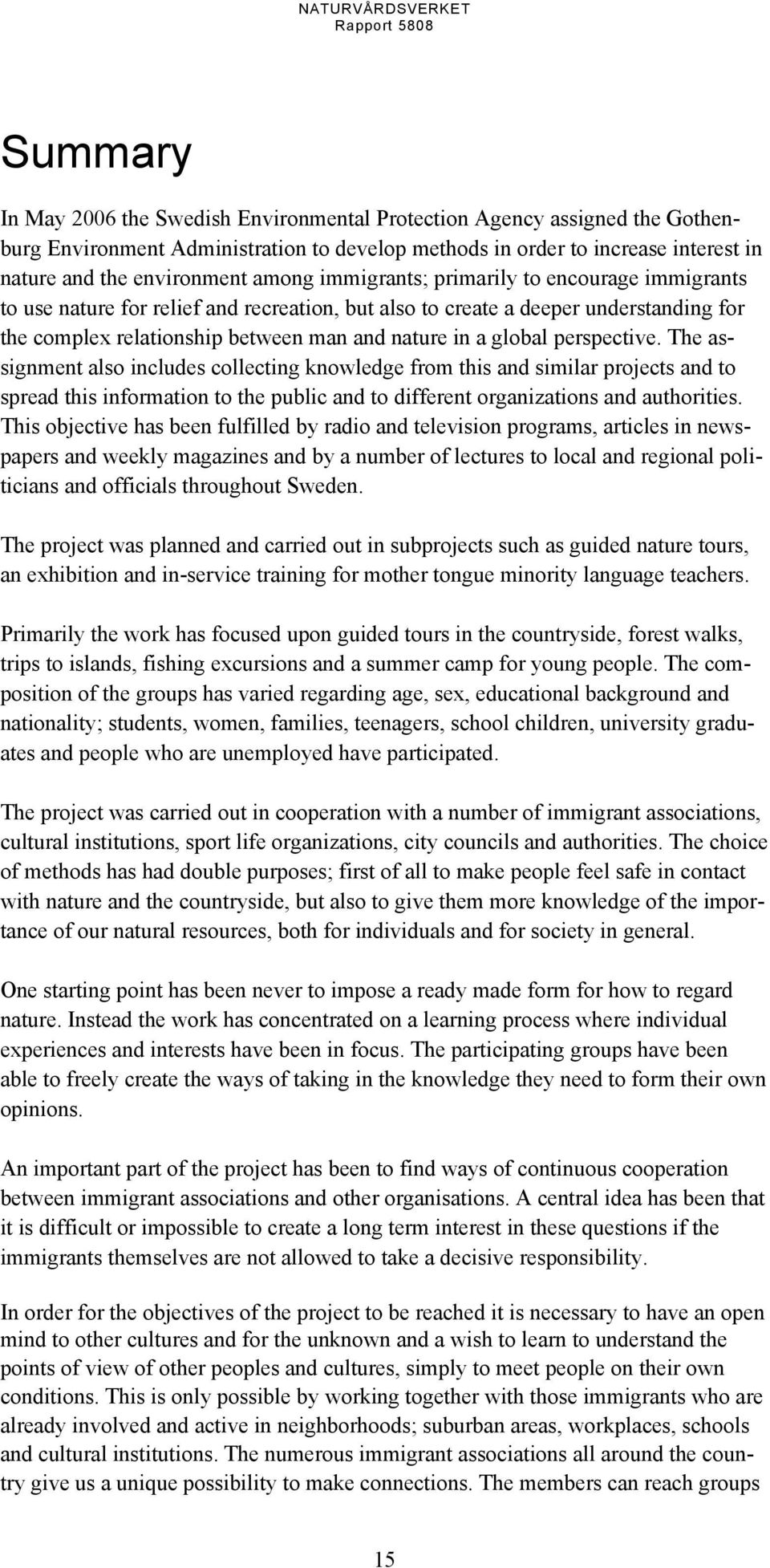 NATURVÅRDSVERKET
Rapport 5808

Summary

In May 2006 the Swedish Environmental Protection Agency assigned the Gothenburg Environment Administration to develop methods in order to increase interest in nature and the environment among immigrants; primarily to encourage immigrants to use nature for relief and recreation, but also to create a deeper understanding for the complex relationship between man and nature in a global perspective. The assignment also includes collecting knowledge from this and similar projects and to spread this information to the public and to different organizations and authorities. This objective has been fulfilled by radio and television programs, articles in newspapers and weekly magazines and by a number of lectures to local and regional politicians and officials throughout Sweden.

The project was planned and carried out in subprojects such as guided nature tours, an exhibition and in-service training for mother tongue minority language teachers.

Primarily the work has focused upon guided tours in the countryside, forest walks, trips to islands, fishing excursions and a summer camp for young people. The composition of the groups has varied regarding age, sex, educational background and nationality; students, women, families, teenagers, school children, university graduates and people who are unemployed have participated.

The project was carried out in cooperation with a number of immigrant associations, cultural institutions, sport life organizations, city councils and authorities. The choice of methods has had double purposes; first of all to make people feel safe in contact with nature and the countryside, but also to give them more knowledge of the importance of our natural resources, both for individuals and for society in general.

One starting point has been never to impose a ready made form for how to regard nature. Instead the work has concentrated on a learning process where individual experiences and interests have been in focus. The participating groups have been able to freely create the ways of taking in the knowledge they need to form their own opinions.

An important part of the project has been to find ways of continuous cooperation between immigrant associations and other organisations. A central idea has been that it is difficult or impossible to create a long term interest in these questions if the immigrants themselves are not allowed to take a decisive responsibility.

In order for the objectives of the project to be reached it is necessary to have an open mind to other cultures and for the unknown and a wish to learn to understand the points of view of other peoples and cultures, simply to meet people on their own conditions. This is only possible by working together with those immigrants who are already involved and active in neighborhoods; suburban areas, workplaces, schools and cultural institutions. The numerous immigrant associations all around the country give us a unique possibility to make connections. The members can reach groups

15